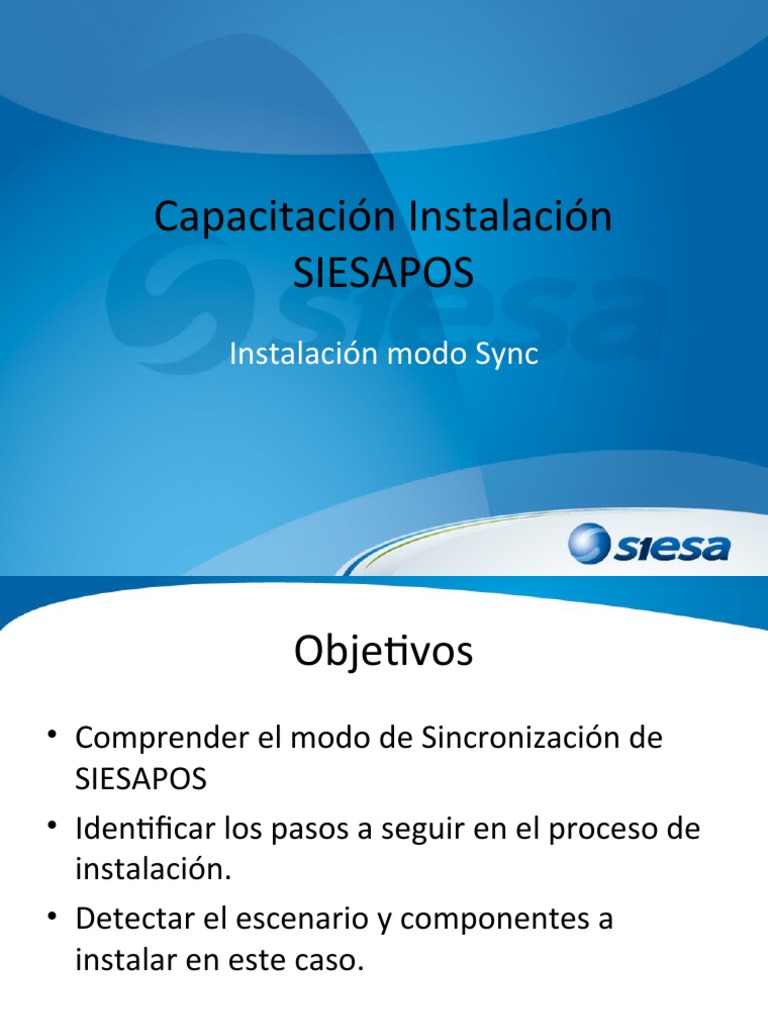 Capacitación Instalación SIESAPOS

Instalación modo Sync

siesa

siesa

Objetivos

• Comprender el modo de Sincronización de SIESAPOS
• Identificar los pasos a seguir en el proceso de instalación.
• Detectar el escenario y componentes a instalar en este caso.